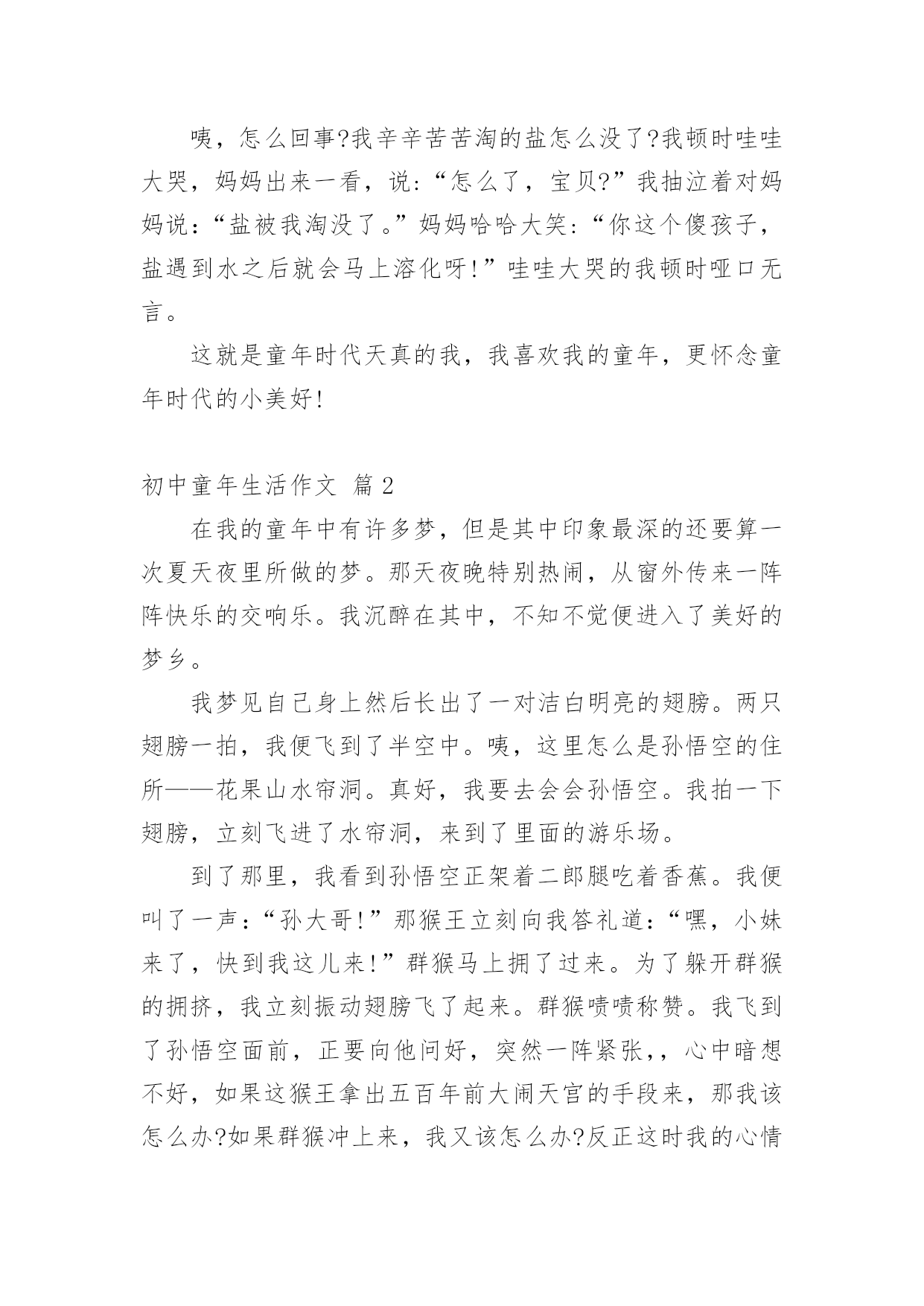 咦，怎么回事?我辛辛苦苦淘的盐怎么没了?我顿时哇哇大哭，妈妈出来一看，说：“怎么了，宝贝?”我抽泣着对妈妈说：“盐被我淘没了。”妈妈哈哈大笑：“你这个傻孩子，盐遇到水之后就会马上溶化呀!”哇哇大哭的我顿时哑口无言。

这就是童年时代天真的我，我喜欢我的童年，更怀念童年时代的小美好!

初中童年生活作文 篇2

在我的童年中有许多梦，但是其中印象最深的还要算一次夏天夜里所做的梦。那天夜晚特别热闹，从窗外传来一阵阵快乐的交响乐。我沉醉在其中，不知不觉便进入了美好的梦乡。

我梦见自己身上然后长出了一对洁白明亮的翅膀。两只翅膀一拍，我便飞到了半空中。咦，这里怎么是孙悟空的住所——花果山水帘洞。真好，我要去会会孙悟空。我拍一下翅膀，立刻飞进了水帘洞，来到了里面的游乐场。

到了那里，我看到孙悟空正架着二郎腿吃着香蕉。我便叫了一声：“孙大哥!”那猴王立刻向我答礼道：“嘿，小妹来了，快到我这儿来!”群猴马上拥了过来。为了躲开群猴的拥挤，我立刻振动翅膀飞了起来。群猴啧啧称赞。我飞到了孙悟空面前，正要向他问好，突然一阵紧张，，心中暗想不好，如果这猴王拿出五百年前大闹天宫的手段来，那我该怎么办?如果群猴冲上来，我又该怎么办?反正这时我的心情